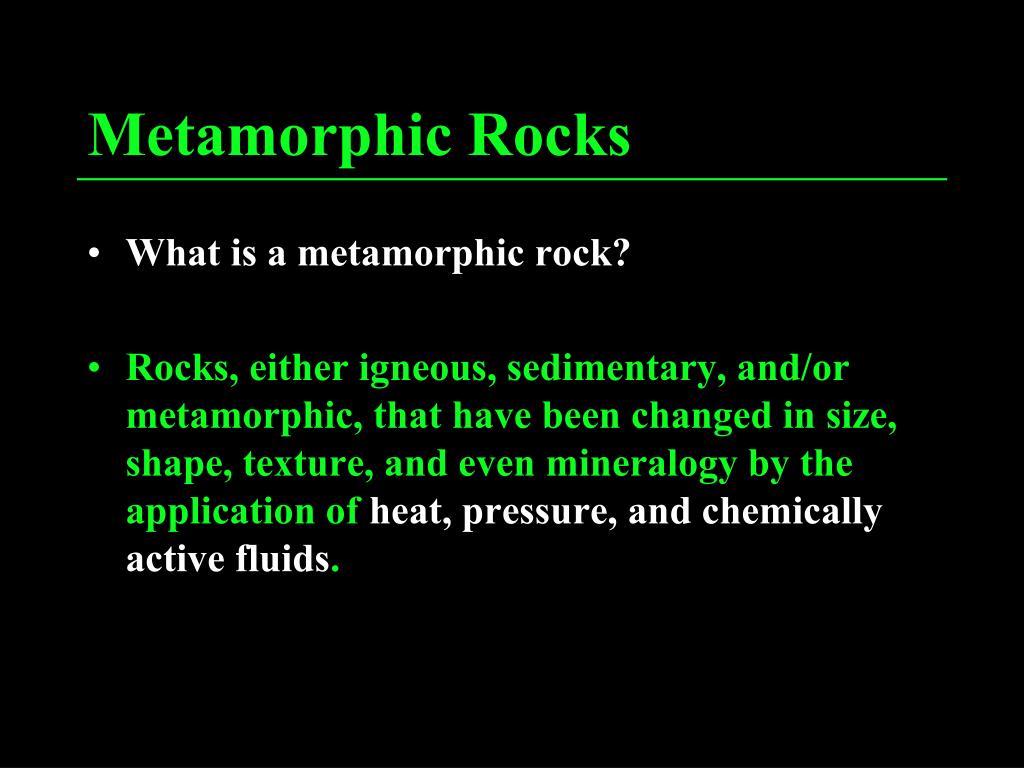 Metamorphic Rocks

• What is a metamorphic rock?

• Rocks, either igneous, sedimentary, and/or metamorphic, that have been changed in size, shape, texture, and even mineralogy by the application of heat, pressure, and chemically active fluids.